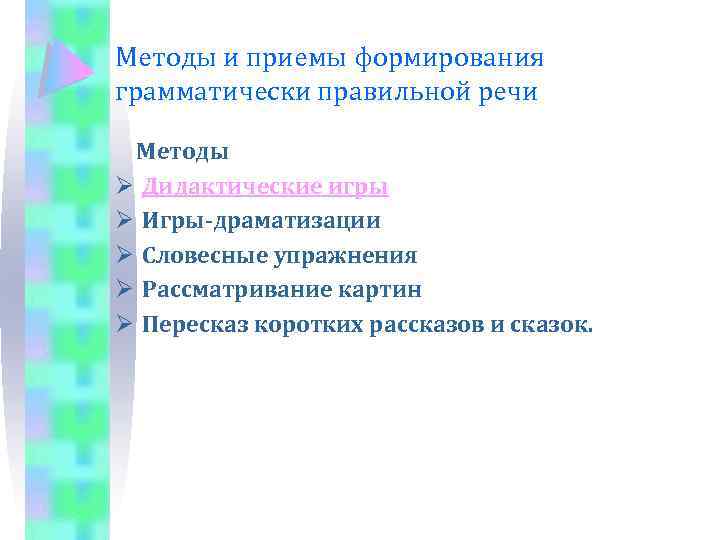 Методы и приемы формирования грамматически правильной речи

Методы

➢ Дидактические игры
➢ Игры-драматизации
➢ Словесные упражнения
➢ Рассматривание картин
➢ Пересказ коротких рассказов и сказок.